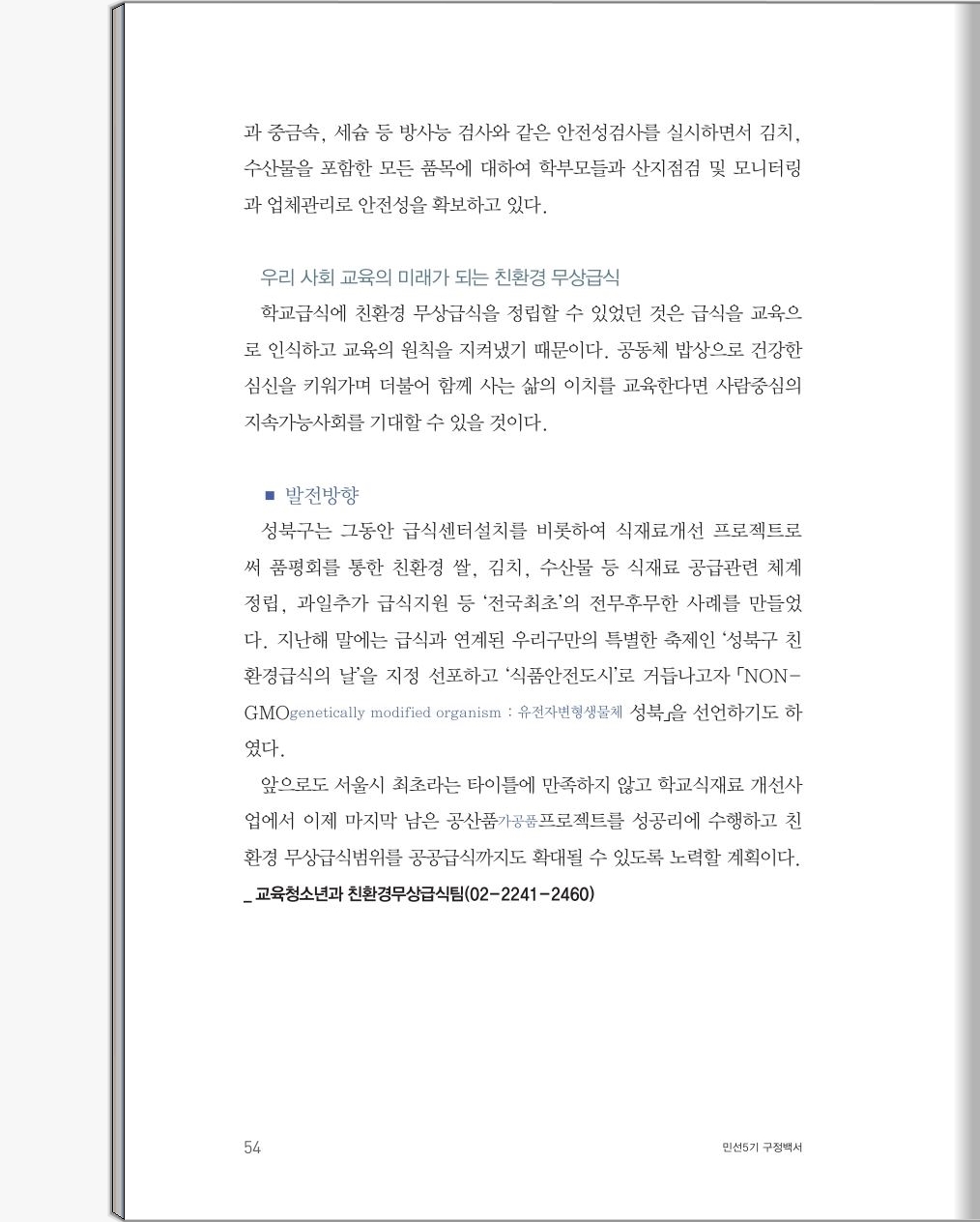 과 중금속, 세슘 등 방사능 검사와 같은 안전성검사를 실시하면서 김치, 수산물을 포함한 모든 품목에 대하여 학부모들과 산지점검 및 모니터링과 업체관리로 안전성을 확보하고 있다.

우리 사회 교육의 미래가 되는 친환경 무상급식
학교급식에 친환경 무상급식을 정립할 수 있었던 것은 급식을 교육으로 인식하고 교육의 원칙을 지켜냈기 때문이다. 공동체 밥상으로 건강한 심신을 키워가며 더불어 함께 사는 삶의 이치를 교육한다면 사람중심의 지속가능사회를 기대할 수 있을 것이다.

■ 발전방향
성북구는 그동안 급식센터설치를 비롯하여 식재료개선 프로젝트로써 품평회를 통한 친환경 쌀, 김치, 수산물 등 식재료 공급관련 체계 정립, 과일추가 급식지원 등 '전국최초'의 전무후무한 사례를 만들었다. 지난해 말에는 급식과 연계된 우리구만의 특별한 축제인 '성북구 친환경급식의 날'을 지정 선포하고 '식품안전도시'로 거듭나고자 「NON-GMOgenetically modified organism : 유전자변형생물체 성북」을 선언하기도 하였다.
앞으로도 서울시 최초라는 타이틀에 만족하지 않고 학교식재료 개선사업에서 이제 마지막 남은 공산품가공품프로젝트를 성공리에 수행하고 친환경 무상급식범위를 공공급식까지도 확대될 수 있도록 노력할 계획이다.
_ 교육청소년과 친환경무상급식팀(02-2241-2460)

54 민선5기 구정백서